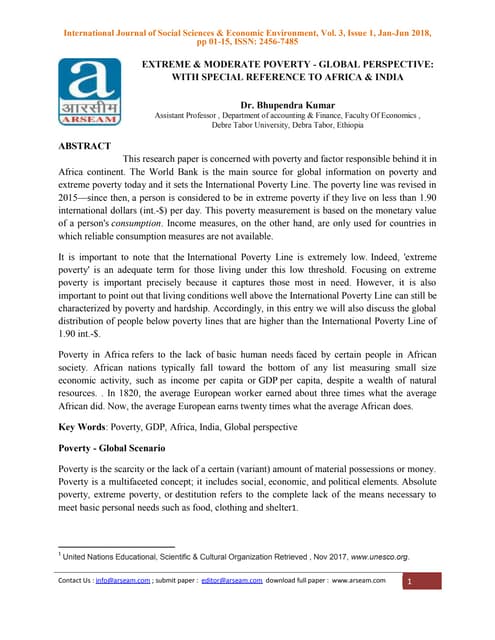 International Journal of Social Sciences & Economic Environment, Vol. 3, Issue 1, Jan-Jun 2018, pp 01-15, ISSN: 2456-7485

a
आरसीम
ARSEAM

EXTREME & MODERATE POVERTY - GLOBAL PERSPECTIVE: WITH SPECIAL REFERENCE TO AFRICA & INDIA

Dr. Bhupendra Kumar
Assistant Professor , Department of accounting & Finance, Faculty Of Economics , Debre Tabor University, Debra Tabor, Ethiopia

ABSTRACT

This research paper is concerned with poverty and factor responsible behind it in Africa continent. The World Bank is the main source for global information on poverty and extreme poverty today and it sets the International Poverty Line. The poverty line was revised in 2015—since then, a person is considered to be in extreme poverty if they live on less than 1.90 international dollars (int.-$) per day. This poverty measurement is based on the monetary value of a person's consumption. Income measures, on the other hand, are only used for countries in which reliable consumption measures are not available.

It is important to note that the International Poverty Line is extremely low. Indeed, 'extreme poverty' is an adequate term for those living under this low threshold. Focusing on extreme poverty is important precisely because it captures those most in need. However, it is also important to point out that living conditions well above the International Poverty Line can still be characterized by poverty and hardship. Accordingly, in this entry we will also discuss the global distribution of people below poverty lines that are higher than the International Poverty Line of 1.90 int.-$.

Poverty in Africa refers to the lack of basic human needs faced by certain people in African society. African nations typically fall toward the bottom of any list measuring small size economic activity, such as income per capita or GDP per capita, despite a wealth of natural resources. . In 1820, the average European worker earned about three times what the average African did. Now, the average European earns twenty times what the average African does.

Key Words: Poverty, GDP, Africa, India, Global perspective

Poverty - Global Scenario

Poverty is the scarcity or the lack of a certain (variant) amount of material possessions or money. Poverty is a multifaceted concept; it includes social, economic, and political elements. Absolute poverty, extreme poverty, or destitution refers to the complete lack of the means necessary to meet basic personal needs such as food, clothing and shelter1.

$^{1}$ United Nations Educational, Scientific & Cultural Organization Retrieved , Nov 2017, www.unesco.org.

Contact Us : info@arseam.com ; submit paper : editor@arseam.com download full paper : www.arseam.com 1